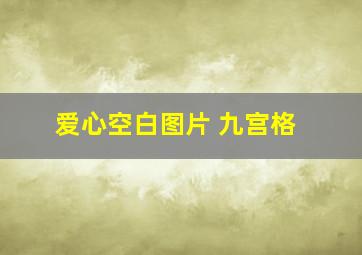 爱心空白图片 九宫格